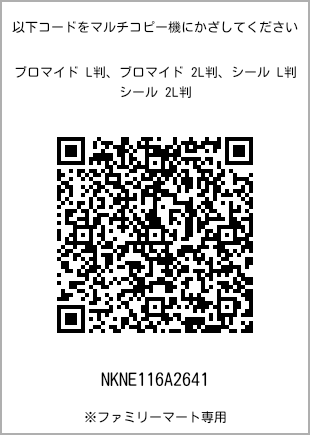 以下コードをマルチコピー機にかざしてください

ブロマイド L判、ブロマイド 2L判、シール L判
シール 2L判

NKNE116A2641

※ファミリーマート専用